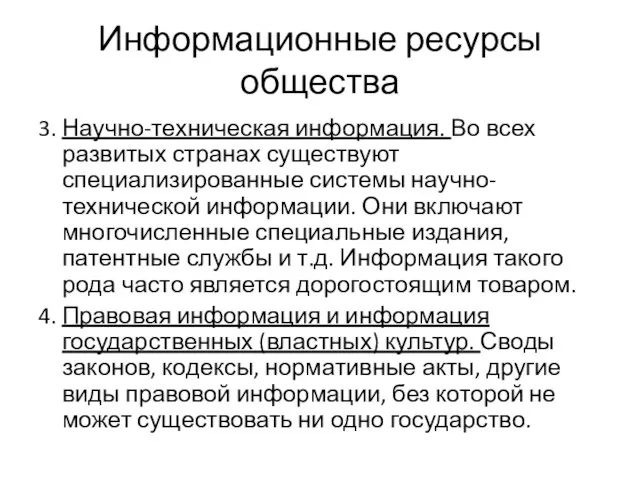 Информационные ресурсы общества

3. Научно-техническая информация. Во всех развитых странах существуют специализированные системы научно-технической информации. Они включают многочисленные специальные издания, патентные службы и т.д. Информация такого рода часто является дорогостоящим товаром.

4. Правовая информация и информация государственных (властных) культур. Своды законов, кодексы, нормативные акты, другие виды правовой информации, без которой не может существовать ни одно государство.